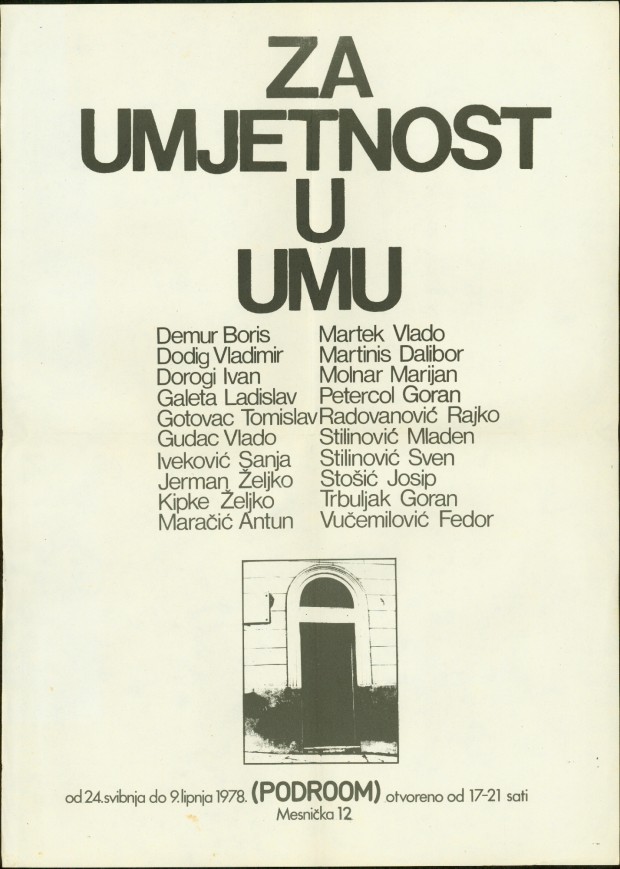 ZA
UMJETNOST
U
UMU

Demur Boris
Dodig Vladimir
Dorogi Ivan
Galeta Ladislav
Gotovac Tomislav
Gudac Vlado
Iveković Sanja
Jerman Željko
Kipke Željko
Maračić Antun

Martek Vlado
Martinis Dalibor
Molnar Marijan
Petercol Goran
Radovanović Rajko
Stilinović Mladen
Stilinović Sven
Stošić Josip
Trbuljak Goran
Vučemilović Fedor

od 24.svibnja do 9.lipnja 1978. (PODROOM) otvoreno od 17-21 sati
Mesnička 12